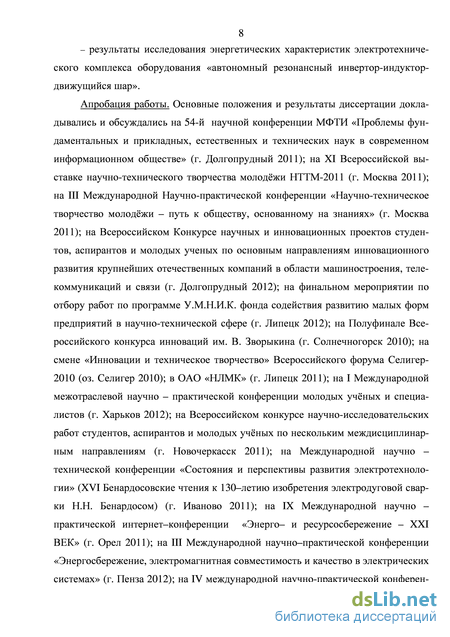 8

– результаты исследования энергетических характеристик электротехнического комплекса оборудования «автономный резонансный инвертор-индуктор-движущийся шар».

Апробация работы. Основные положения и результаты диссертации докладывались и обсуждались на 54-й научной конференции МФТИ «Проблемы фундаментальных и прикладных, естественных и технических наук в современном информационном обществе» (г. Долгопрудный 2011); на XI Всероссийской выставке научно-технического творчества молодёжи НТТМ-2011 (г. Москва 2011); на III Международной Научно-практической конференции «Научно-техническое творчество молодёжи – путь к обществу, основанному на знаниях» (г. Москва 2011); на Всероссийском Конкурсе научных и инновационных проектов студентов, аспирантов и молодых ученых по основным направлениям инновационного развития крупнейших отечественных компаний в области машиностроения, телекоммуникаций и связи (г. Долгопрудный 2012); на финальном мероприятии по отбору работ по программе У.М.Н.И.К. фонда содействия развитию малых форм предприятий в научно-технической сфере (г. Липецк 2012); на Полуфинале Всероссийского конкурса инноваций им. В. Зворыкина (г. Солнечногорск 2010); на смене «Инновации и техническое творчество» Всероссийского форума Селигер-2010 (оз. Селигер 2010); в ОАО «НЛМК» (г. Липецк 2011); на I Международной межотраслевой научно – практической конференции молодых учёных и специалистов (г. Харьков 2012); на Всероссийском конкурсе научно-исследовательских работ студентов, аспирантов и молодых учёных по нескольким междисциплинарным направлениям (г. Новочеркасск 2011); на Международной научно – технической конференции «Состояния и перспективы развития электротехнологии» (XVI Бенардосовские чтения к 130–летию изобретения электродуговой сварки Н.Н. Бенардосом) (г. Иваново 2011); на IX Международной научно – практической интернет–конференции «Энерго– и ресурсосбережение – XXI ВЕК» (г. Орел 2011); на III Международной научно–практической конференции «Энергосбережение, электромагнитная совместимость и качество в электрических системах» (г. Пенза 2012); на IV международной научно-практической конферен-

dsLib.net
библиотека диссертаций